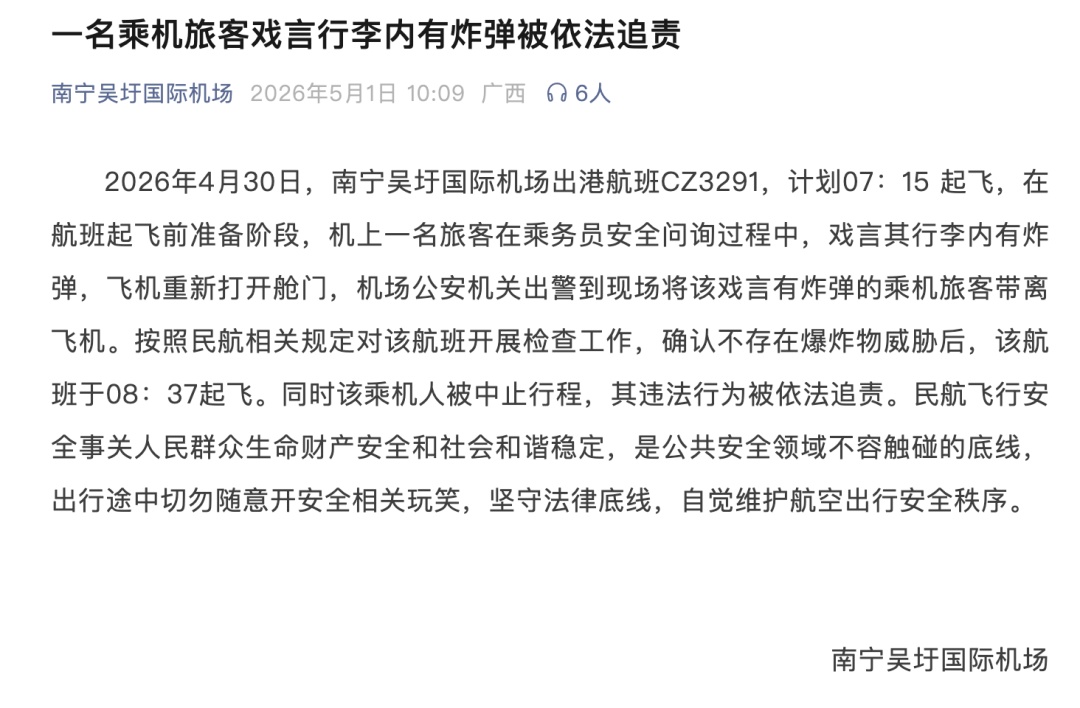 一名乘机旅客戏言行李内有炸弹被依法追责

南宁吴圩国际机场 2026年5月1日 10:09 广西 6人

2026年4月30日，南宁吴圩国际机场出港航班CZ3291，计划07：15 起飞，在航班起飞前准备阶段，机上一名旅客在乘务员安全问询过程中，戏言其行李内有炸弹，飞机重新打开舱门，机场公安机关出警到现场将该戏言有炸弹的乘机旅客带离飞机。按照民航相关规定对该航班开展检查工作，确认不存在爆炸物威胁后，该航班于08：37起飞。同时该乘机人被中止行程，其违法行为被依法追责。民航飞行安全事关人民群众生命财产安全和社会和谐稳定，是公共安全领域不容触碰的底线，出行途中切勿随意开安全相关玩笑，坚守法律底线，自觉维护航空出行安全秩序。

南宁吴圩国际机场